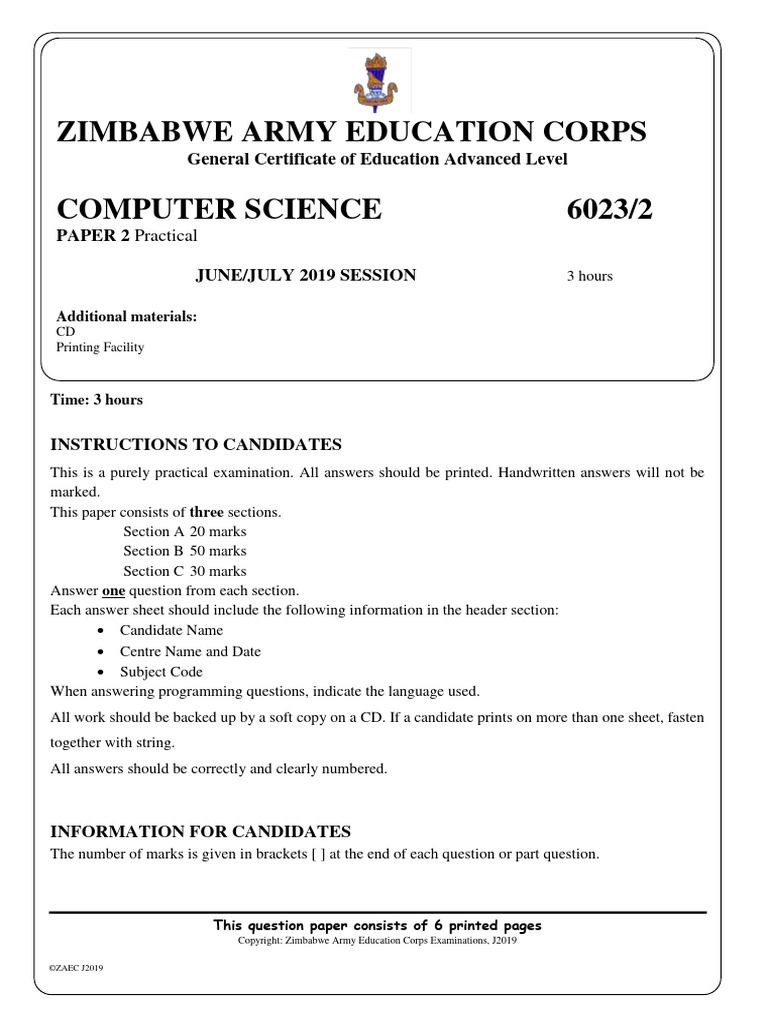 ZIMBABWE ARMY EDUCATION CORPS
General Certificate of Education Advanced Level

COMPUTER SCIENCE 6023/2
PAPER 2 Practical

JUNE/JULY 2019 SESSION 3 hours

Additional materials:
CD
Printing Facility

Time: 3 hours

INSTRUCTIONS TO CANDIDATES

This is a purely practical examination. All answers should be printed. Handwritten answers will not be marked.
This paper consists of three sections.
Section A 20 marks
Section B 50 marks
Section C 30 marks
Answer one question from each section.
Each answer sheet should include the following information in the header section:
• Candidate Name
• Centre Name and Date
• Subject Code
When answering programming questions, indicate the language used.

All work should be backed up by a soft copy on a CD. If a candidate prints on more than one sheet, fasten together with string.

All answers should be correctly and clearly numbered.

INFORMATION FOR CANDIDATES
The number of marks is given in brackets [ ] at the end of each question or part question.

This question paper consists of 6 printed pages
Copyright: Zimbabwe Army Education Corps Examinations, J2019

©ZAEC J2019